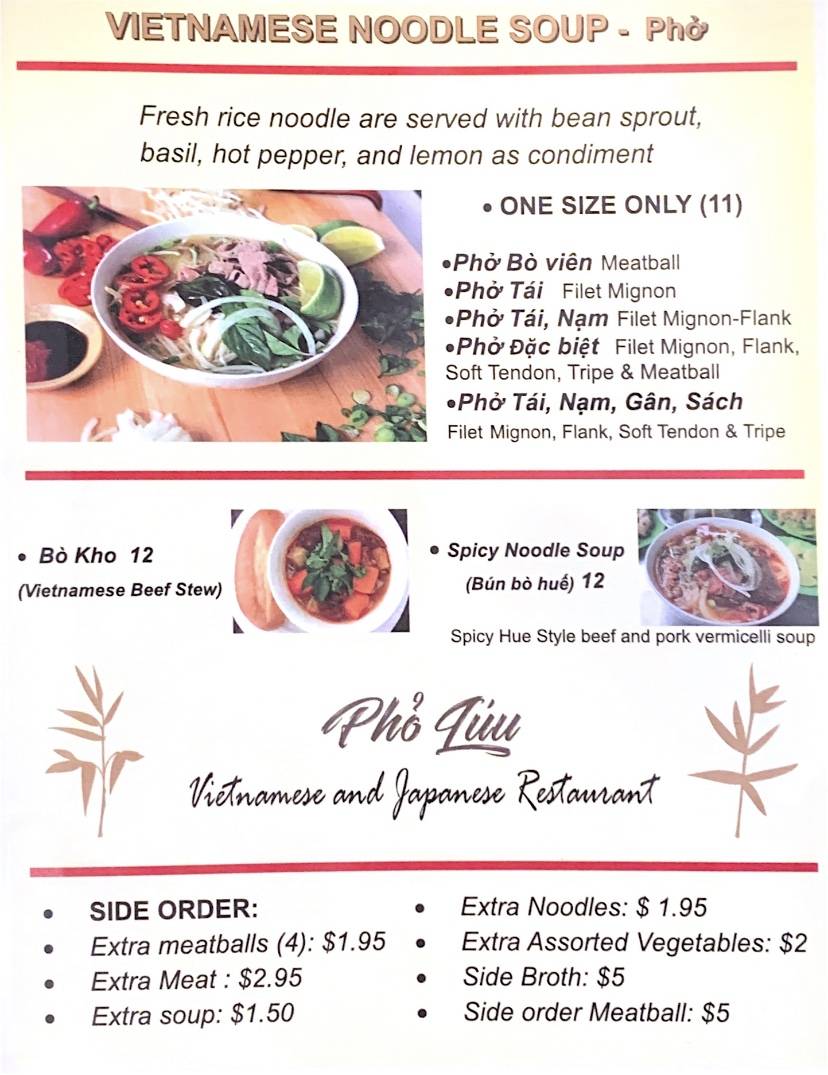 VIETNAMESE NOODLE SOUP - Phở

Fresh rice noodle are served with bean sprout, basil, hot pepper, and lemon as condiment

• ONE SIZE ONLY (11)

•Phở Bò viên Meatball
•Phở Tái Filet Mignon
•Phở Tái, Nạm Filet Mignon-Flank
•Phở Đặc biệt Filet Mignon, Flank, Soft Tendon, Tripe & Meatball
•Phở Tái, Nạm, Gân, Sách Filet Mignon, Flank, Soft Tendon & Tripe

• Bò Kho 12
(Vietnamese Beef Stew)

• Spicy Noodle Soup
(Bún bò huế) 12
Spicy Hue Style beef and pork vermicelli soup

Phở Lưu
Vietnamese and Japanese Restaurant

• SIDE ORDER:
• Extra meatballs (4): $1.95
• Extra Meat : $2.95
• Extra soup: $1.50
• Extra Noodles: $ 1.95
• Extra Assorted Vegetables: $2
• Side Broth: $5
• Side order Meatball: $5